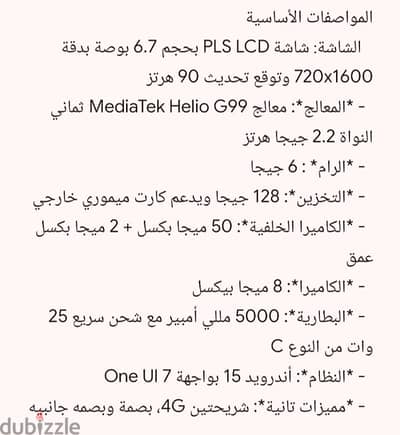 المواصفات الأساسية
الشاشة: شاشة PLS LCD بحجم 6.7 بوصة بدقة 720x1600 وتوقع تحديث 90 هرتز
- *المعالج*: معالج MediaTek Helio G99 ثماني النواة 2.2 جيجا هرتز
- *الرام* : 6 جيجا
- *التخزين*: 128 جيجا ويدعم كارت ميموري خارجي
- *الكاميرا الخلفية*: 50 ميجا بكسل + 2 ميجا بكسل عمق
- *الكاميرا*: 8 ميجا بيكسل
- *البطارية*: 5000 مللي أمبير مع شحن سريع 25 وات من النوع C
- *النظام*: أندرويد 15 بواجهة One UI 7
- *مميزات تانية*: شريحتين 4G، بصمة وبصمه جانبيه
dubizzle